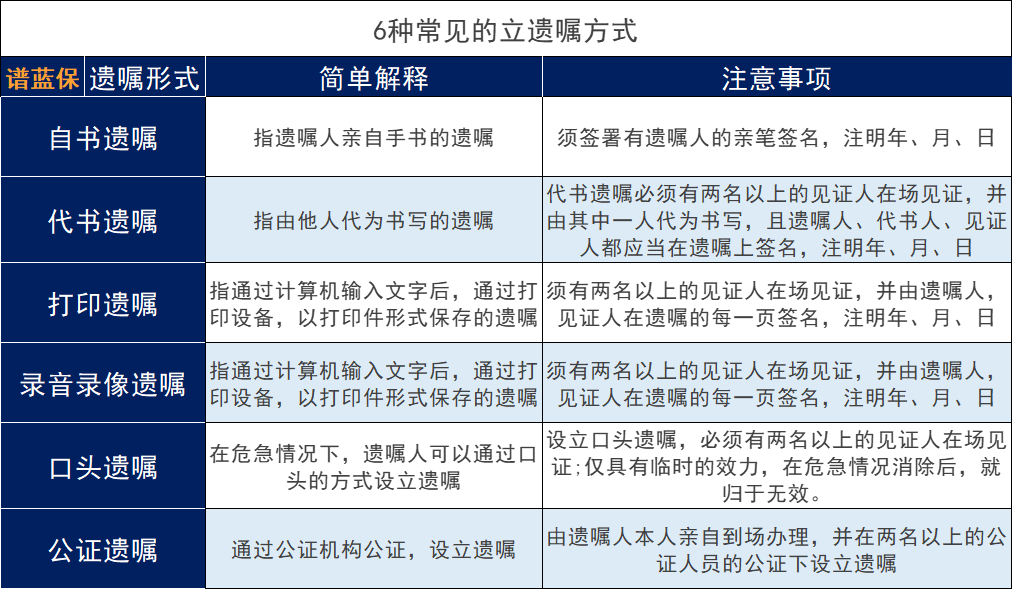 6种常见的立遗嘱方式

| 谱蓝保 遗嘱形式 | 简单解释 | 注意事项 |
|---|---|---|
| 自书遗嘱 | 指遗嘱人亲自手书的遗嘱 | 须签署有遗嘱人的亲笔签名，注明年、月、日 |
| 代书遗嘱 | 指由他人代为书写的遗嘱 | 代书遗嘱必须有两名以上的见证人在场见证，并由其中一人代为书写，且遗嘱人、代书人、见证人都应当在遗嘱上签名，注明年、月、日 |
| 打印遗嘱 | 指通过计算机输入文字后，通过打印设备，以打印件形式保存的遗嘱 | 须有两名以上的见证人在场见证，并由遗嘱人，见证人在遗嘱的每一页签名，注明年、月、日 |
| 录音录像遗嘱 | 指通过计算机输入文字后，通过打印设备，以打印件形式保存的遗嘱 | 须有两名以上的见证人在场见证，并由遗嘱人，见证人在遗嘱的每一页签名，注明年、月、日 |
| 口头遗嘱 | 在危急情况下，遗嘱人可以通过口头的方式设立遗嘱 | 设立口头遗嘱，必须有两名以上的见证人在场见证;仅具有临时的效力，在危急情况消除后，就归于无效。 |
| 公证遗嘱 | 通过公证机构公证，设立遗嘱 | 由遗嘱人本人亲自到场办理，并在两名以上的公证人员的公证下设立遗嘱 |